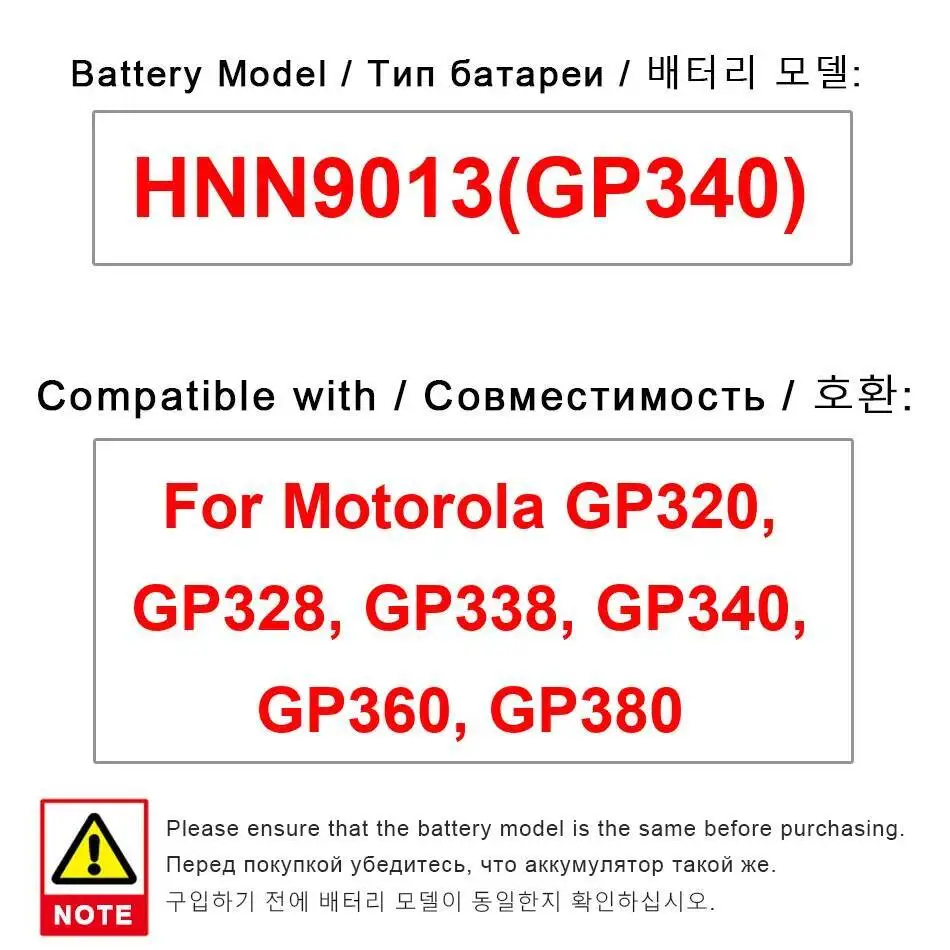 Battery Model / Тип батареи / 배터리 모델:

HNN9013(GP340)

Compatible with / Совместимость / 호환:

For Motorola GP320, GP328, GP338, GP340, GP360, GP380

NOTE

Please ensure that the battery model is the same before purchasing.

Перед покупкой убедитесь, что аккумулятор такой же.

구입하기 전에 배터리 모델이 동일한지 확인하십시오.